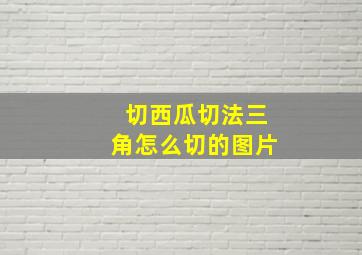 切西瓜切法三角怎么切的图片